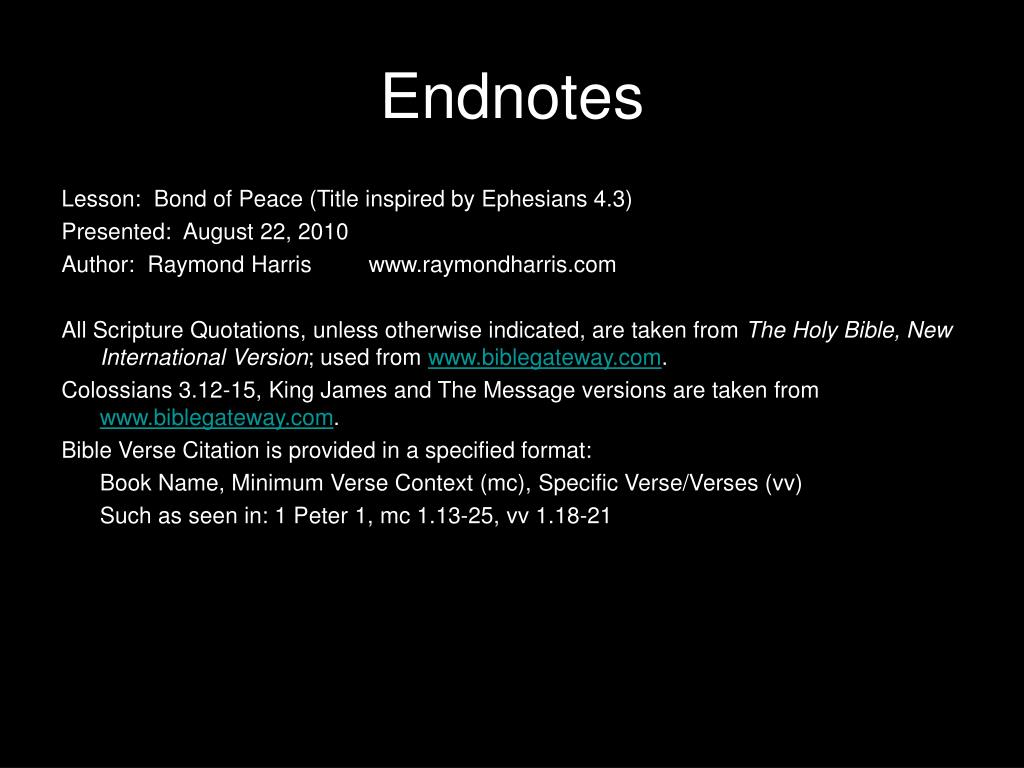 Endnotes

Lesson: Bond of Peace (Title inspired by Ephesians 4.3)
Presented: August 22, 2010
Author: Raymond Harris www.raymondharris.com

All Scripture Quotations, unless otherwise indicated, are taken from The Holy Bible, New International Version; used from www.biblegateway.com.
Colossians 3.12-15, King James and The Message versions are taken from www.biblegateway.com.
Bible Verse Citation is provided in a specified format:
Book Name, Minimum Verse Context (mc), Specific Verse/Verses (vv)
Such as seen in: 1 Peter 1, mc 1.13-25, vv 1.18-21